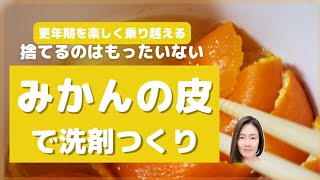 更年期を楽しく乗り越える
捨てるのはもったいない

みかんの皮
で洗剤つくり